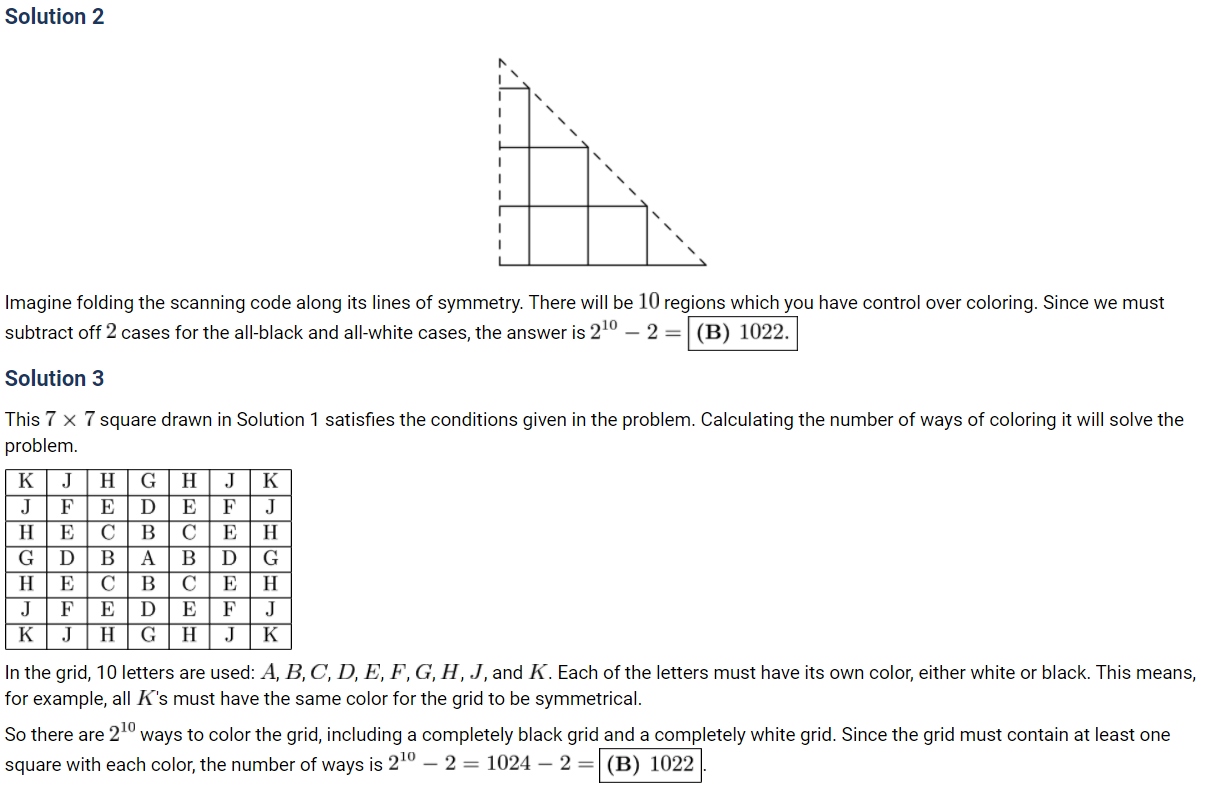 Solution 2

Imagine folding the scanning code along its lines of symmetry. There will be $10$ regions which you have control over coloring. Since we must subtract off $2$ cases for the all-black and all-white cases, the answer is $2^{10} - 2 = \boxed{\textbf{(B)}\ 1022.}$

Solution 3

This $7 \times 7$ square drawn in Solution 1 satisfies the conditions given in the problem. Calculating the number of ways of coloring it will solve the problem.

| K | J | H | G | H | J | K |
|---|---|---|---|---|---|---|
| J | F | E | D | E | F | J |
| H | E | C | B | C | E | H |
| G | D | B | A | B | D | G |
| H | E | C | B | C | E | H |
| J | F | E | D | E | F | J |
| K | J | H | G | H | J | K |

In the grid, 10 letters are used: $A, B, C, D, E, F, G, H, J,$ and $K$. Each of the letters must have its own color, either white or black. This means, for example, all $K$'s must have the same color for the grid to be symmetrical.

So there are $2^{10}$ ways to color the grid, including a completely black grid and a completely white grid. Since the grid must contain at least one square with each color, the number of ways is $2^{10} - 2 = 1024 - 2 = \boxed{\textbf{(B)}\ 1022}$.